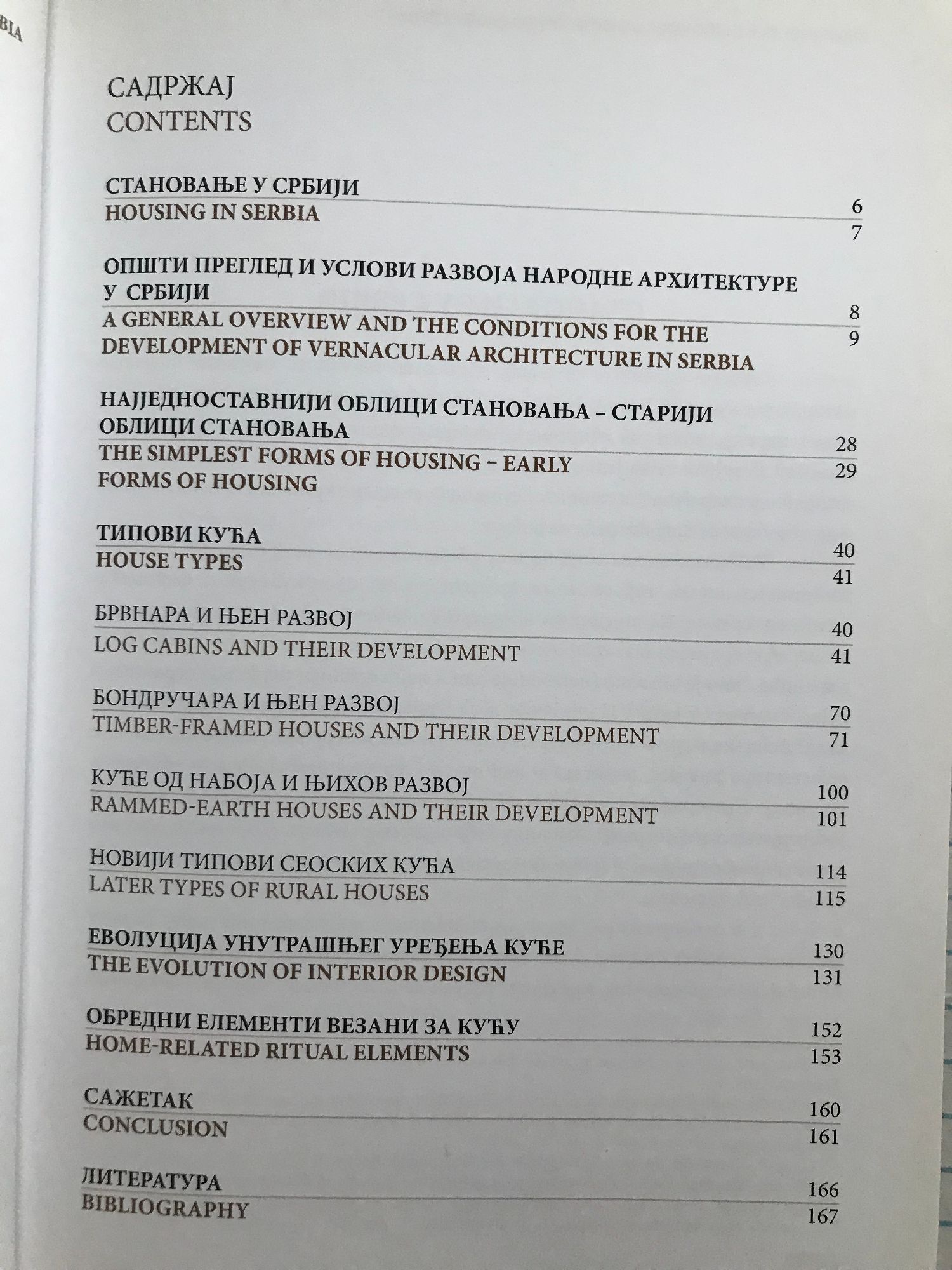 BIA

САДРЖАЈ
CONTENTS

СТАНОВАЊЕ У СРБИЈИ 6
HOUSING IN SERBIA 7

ОПШТИ ПРЕГЛЕД И УСЛОВИ РАЗВОЈА НАРОДНЕ АРХИТЕКТУРЕ У СРБИЈИ 8
A GENERAL OVERVIEW AND THE CONDITIONS FOR THE DEVELOPMENT OF VERNACULAR ARCHITECTURE IN SERBIA 9

НАЈЈЕДНОСТАВНИЈИ ОБЛИЦИ СТАНОВАЊА – СТАРИЈИ ОБЛИЦИ СТАНОВАЊА 28
THE SIMPLEST FORMS OF HOUSING – EARLY FORMS OF HOUSING 29

ТИПОВИ КУЋА 40
HOUSE TYPES 41

БРВНАРА И ЊЕН РАЗВОЈ 40
LOG CABINS AND THEIR DEVELOPMENT 41

БОНДРУЧАРА И ЊЕН РАЗВОЈ 70
TIMBER-FRAMED HOUSES AND THEIR DEVELOPMENT 71

КУЋЕ ОД НАБОЈА И ЊИХОВ РАЗВОЈ 100
RAMMED-EARTH HOUSES AND THEIR DEVELOPMENT 101

НОВИЈИ ТИПОВИ СЕОСКИХ КУЋА 114
LATER TYPES OF RURAL HOUSES 115

ЕВОЛУЦИЈА УНУТРАШЊЕГ УРЕЂЕЊА КУЋЕ 130
THE EVOLUTION OF INTERIOR DESIGN 131

ОБРЕДНИ ЕЛЕМЕНТИ ВЕЗАНИ ЗА КУЋУ 152
HOME-RELATED RITUAL ELEMENTS 153

САЖЕТАК 160
CONCLUSION 161

ЛИТЕРАТУРА 166
BIBLIOGRAPHY 167